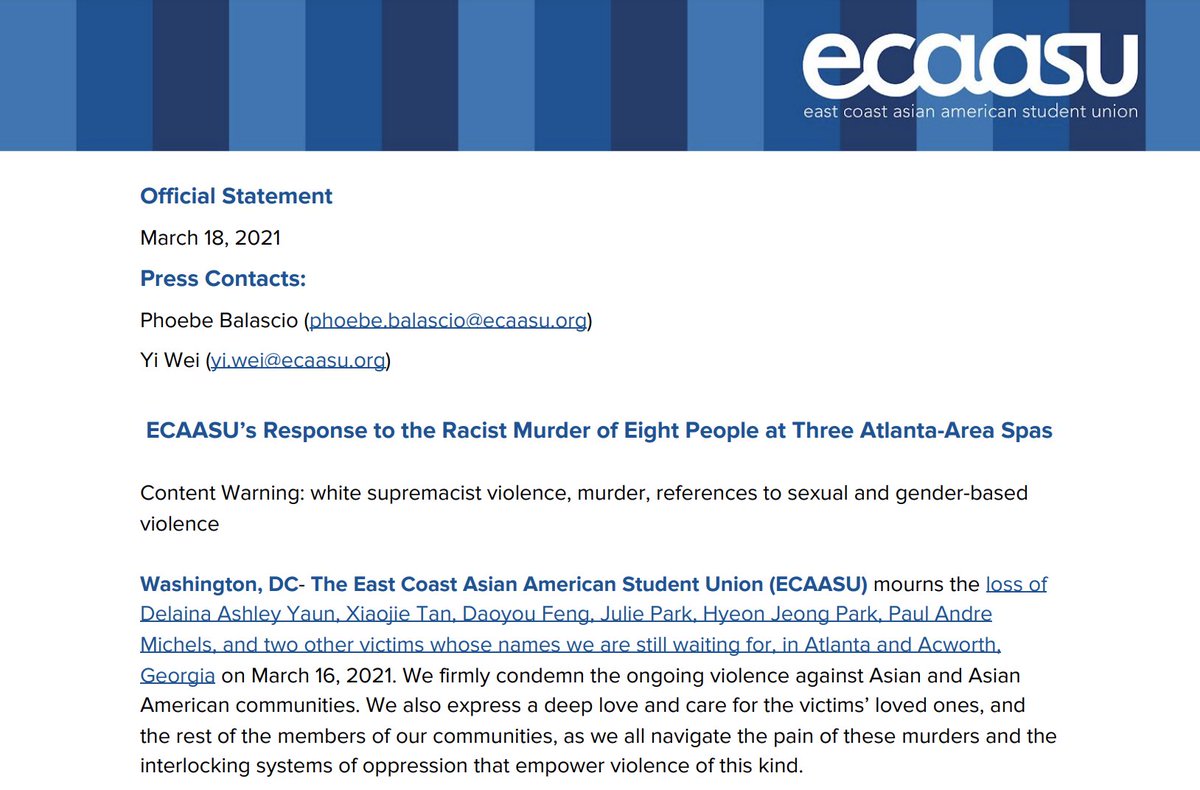 ecaasu
east coast asian american student union

Official Statement

March 18, 2021

Press Contacts:

Phoebe Balascio (phoebe.balascio@ecaasu.org)

Yi Wei (yi.wei@ecaasu.org)

ECAASU's Response to the Racist Murder of Eight People at Three Atlanta-Area Spas

Content Warning: white supremacist violence, murder, references to sexual and gender-based violence

Washington, DC- The East Coast Asian American Student Union (ECAASU) mourns the loss of Delaina Ashley Yaun, Xiaojie Tan, Daoyou Feng, Julie Park, Hyeon Jeong Park, Paul Andre Michels, and two other victims whose names we are still waiting for, in Atlanta and Acworth, Georgia on March 16, 2021. We firmly condemn the ongoing violence against Asian and Asian American communities. We also express a deep love and care for the victims' loved ones, and the rest of the members of our communities, as we all navigate the pain of these murders and the interlocking systems of oppression that empower violence of this kind.